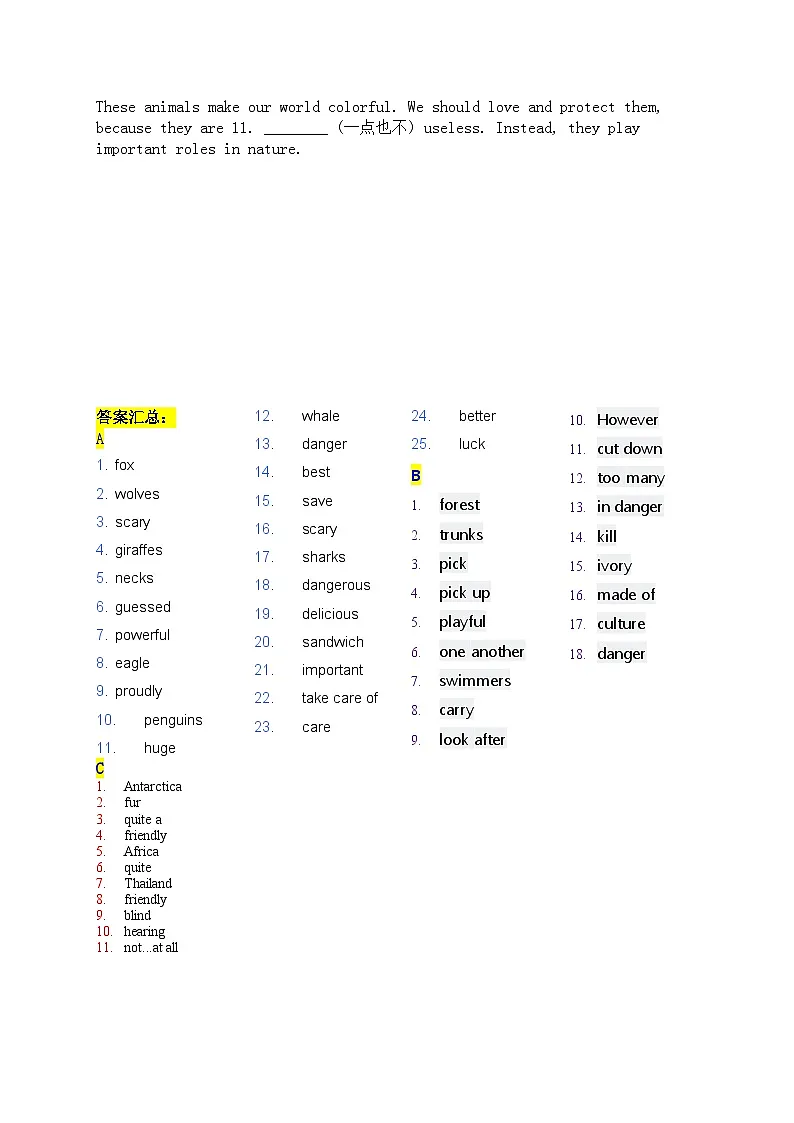 These animals make our world colorful. We should love and protect them, because they are 11. ________ (一点也不) useless. Instead, they play important roles in nature.

答案汇总：
A
1. fox
2. wolves
3. scary
4. giraffes
5. necks
6. guessed
7. powerful
8. eagle
9. proudly
10. penguins
11. huge
C
1. Antarctica
2. fur
3. quite a
4. friendly
5. Africa
6. quite
7. Thailand
8. friendly
9. blind
10. hearing
11. not...at all

12. whale
13. danger
14. best
15. save
16. scary
17. sharks
18. dangerous
19. delicious
20. sandwich
21. important
22. take care of
23. care

24. better
25. luck
B
1. forest
2. trunks
3. pick
4. pick up
5. playful
6. one another
7. swimmers
8. carry
9. look after

10. However
11. cut down
12. too many
13. in danger
14. kill
15. ivory
16. made of
17. culture
18. danger